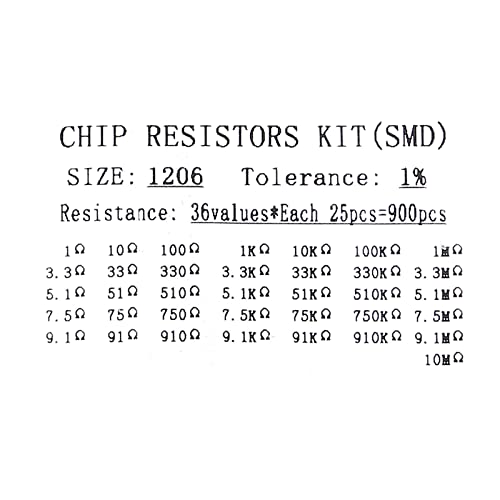 CHIP RESISTORS KIT(SMD)

SIZE: 1206 Tolerance: 1%

Resistance: 36values*Each 25pcs=900pcs

| 1Ω | 10Ω | 100Ω | 1KΩ | 10KΩ | 100KΩ | 1MΩ |
|---|---|---|---|---|---|---|
| 3.3Ω | 33Ω | 330Ω | 3.3KΩ | 33KΩ | 330KΩ | 3.3MΩ |
| 5.1Ω | 51Ω | 510Ω | 5.1KΩ | 51KΩ | 510KΩ | 5.1MΩ |
| 7.5Ω | 75Ω | 750Ω | 7.5KΩ | 75KΩ | 750KΩ | 7.5MΩ |
| 9.1Ω | 91Ω | 910Ω | 9.1KΩ | 91KΩ | 910KΩ | 9.1MΩ |
| | | | | | | 10MΩ |